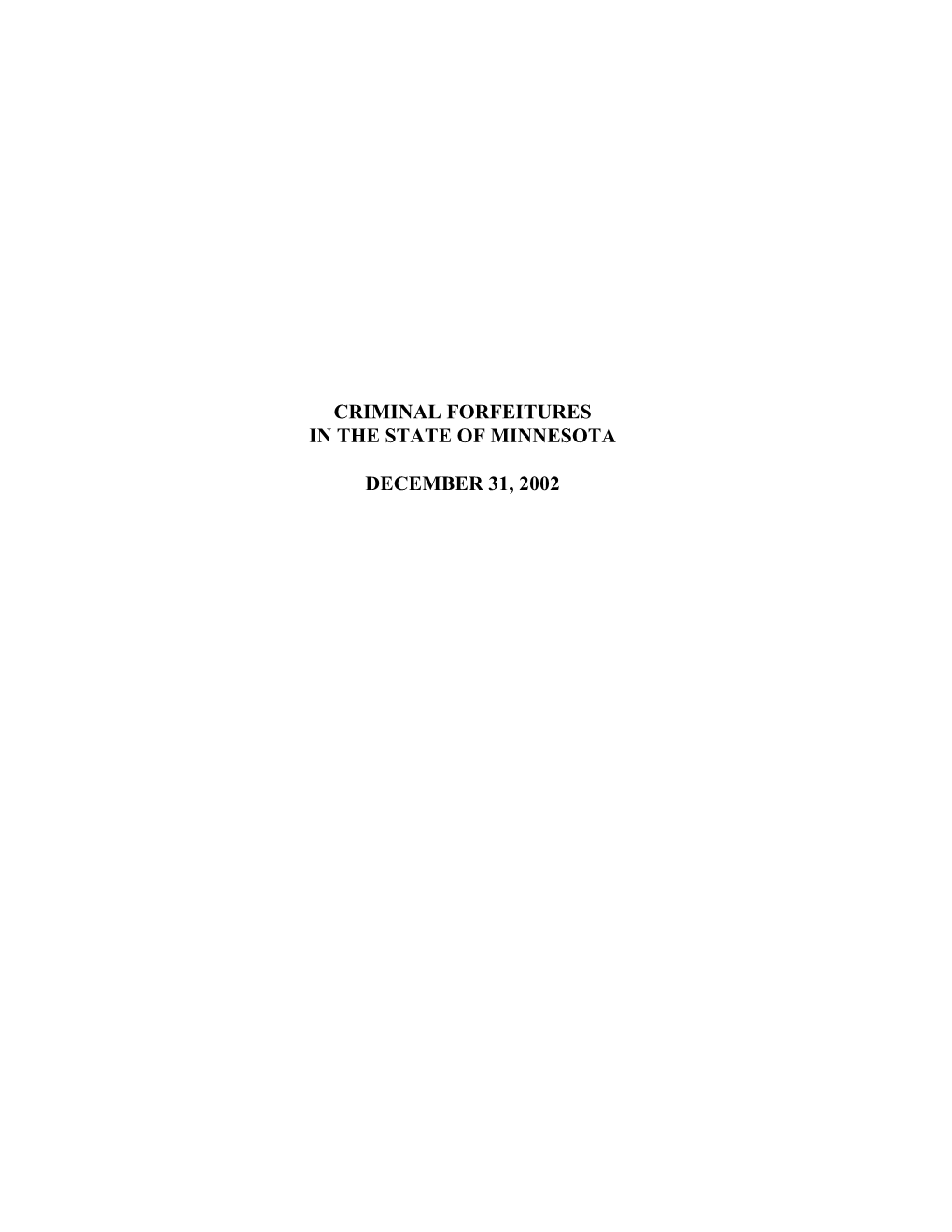 CRIMINAL FORFEITURES
IN THE STATE OF MINNESOTA

DECEMBER 31, 2002